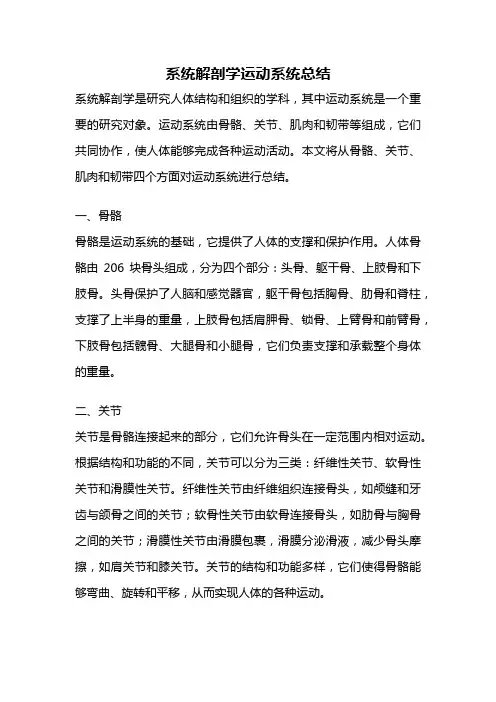 系统解剖学运动系统总结

系统解剖学是研究人体结构和组织的学科，其中运动系统是一个重要的研究对象。运动系统由骨骼、关节、肌肉和韧带等组成，它们共同协作，使人体能够完成各种运动活动。本文将从骨骼、关节、肌肉和韧带四个方面对运动系统进行总结。

一、骨骼

骨骼是运动系统的基础，它提供了人体的支撑和保护作用。人体骨骼由 206 块骨头组成，分为四个部分：头骨、躯干骨、上肢骨和下肢骨。头骨保护了人脑和感觉器官，躯干骨包括胸骨、肋骨和脊柱，支撑了上半身的重量，上肢骨包括肩胛骨、锁骨、上臂骨和前臂骨，下肢骨包括髋骨、大腿骨和小腿骨，它们负责支撑和承载整个身体的重量。

二、关节

关节是骨骼连接起来的部分，它们允许骨头在一定范围内相对运动。根据结构和功能的不同，关节可以分为三类：纤维性关节、软骨性关节和滑膜性关节。纤维性关节由纤维组织连接骨头，如颅缝和牙齿与颌骨之间的关节；软骨性关节由软骨连接骨头，如肋骨与胸骨之间的关节；滑膜性关节由滑膜包裹，滑膜分泌滑液，减少骨头摩擦，如肩关节和膝关节。关节的结构和功能多样，它们使得骨骼能够弯曲、旋转和平移，从而实现人体的各种运动。